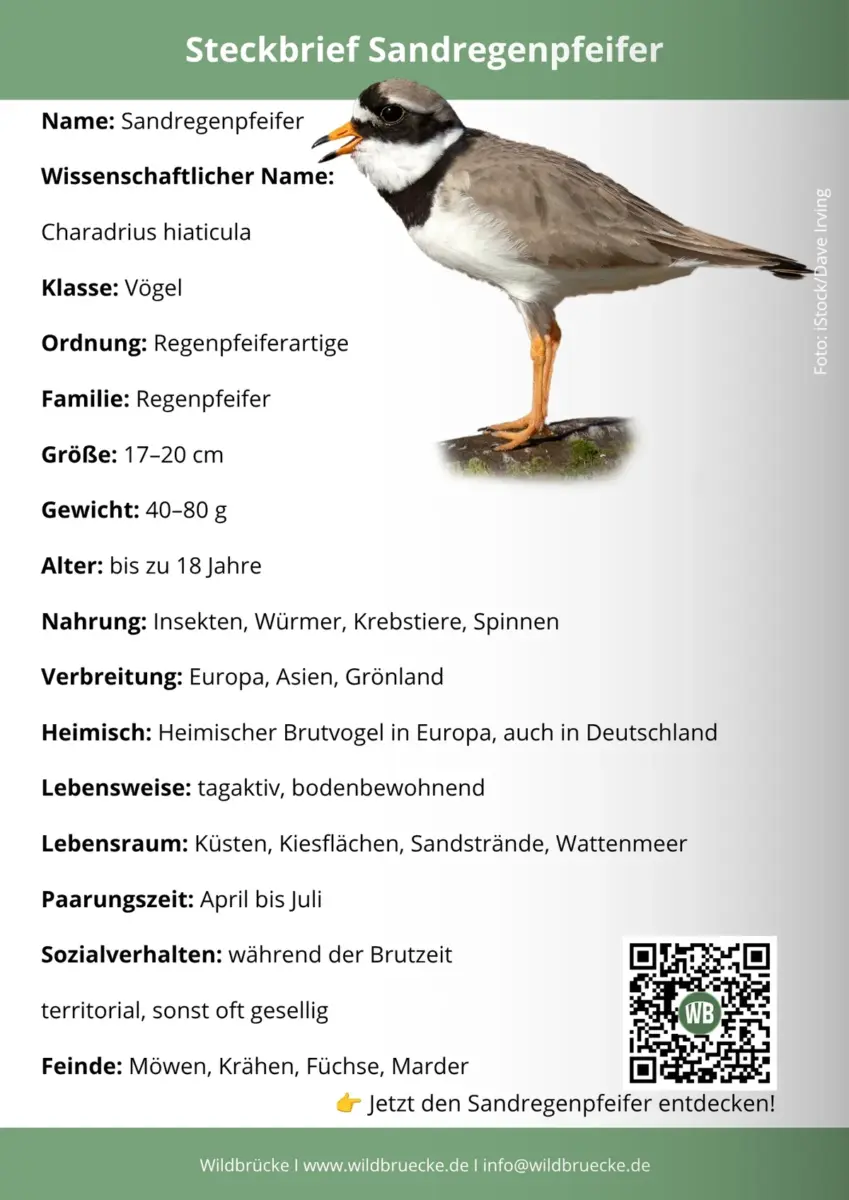 Steckbrief Sandregenpfeifer

Name: Sandregenpfeifer

Wissenschaftlicher Name:

Charadrius hiaticula

Klasse: Vögel

Ordnung: Regenpfeiferartige

Familie: Regenpfeifer

Größe: 17–20 cm

Gewicht: 40–80 g

Alter: bis zu 18 Jahre

Nahrung: Insekten, Würmer, Krebstiere, Spinnen

Verbreitung: Europa, Asien, Grönland

Heimisch: Heimischer Brutvogel in Europa, auch in Deutschland

Lebensweise: tagaktiv, bodenbewohnend

Lebensraum: Küsten, Kiesflächen, Sandstrände, Wattenmeer

Paarungszeit: April bis Juli

Sozialverhalten: während der Brutzeit

territorial, sonst oft gesellig

Feinde: Möwen, Krähen, Füchse, Marder

Foto: iStock/Dave Irving

WB

👉 Jetzt den Sandregenpfeifer entdecken!

Wildbrücke I www.wildbruecke.de I info@wildbruecke.de